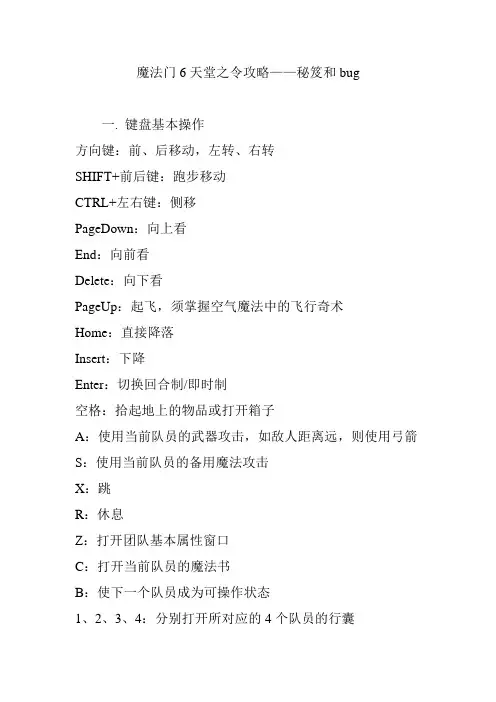 魔法门 6 天堂之令攻略——秘笈和 bug

一. 键盘基本操作

方向键：前、后移动，左转、右转

SHIFT+前后键：跑步移动

CTRL+左右键：侧移

PageDown：向上看

End：向前看

Delete：向下看

PageUp：起飞，须掌握空气魔法中的飞行奇术

Home：直接降落

Insert：下降

Enter：切换回合制/即时制

空格：拾起地上的物品或打开箱子

A：使用当前队员的武器攻击，如敌人距离远，则使用弓箭

S：使用当前队员的备用魔法攻击

X：跳

R：休息

Z：打开团队基本属性窗口

C：打开当前队员的魔法书

B：使下一个队员成为可操作状态

1、2、3、4：分别打开所对应的 4 个队员的行囊